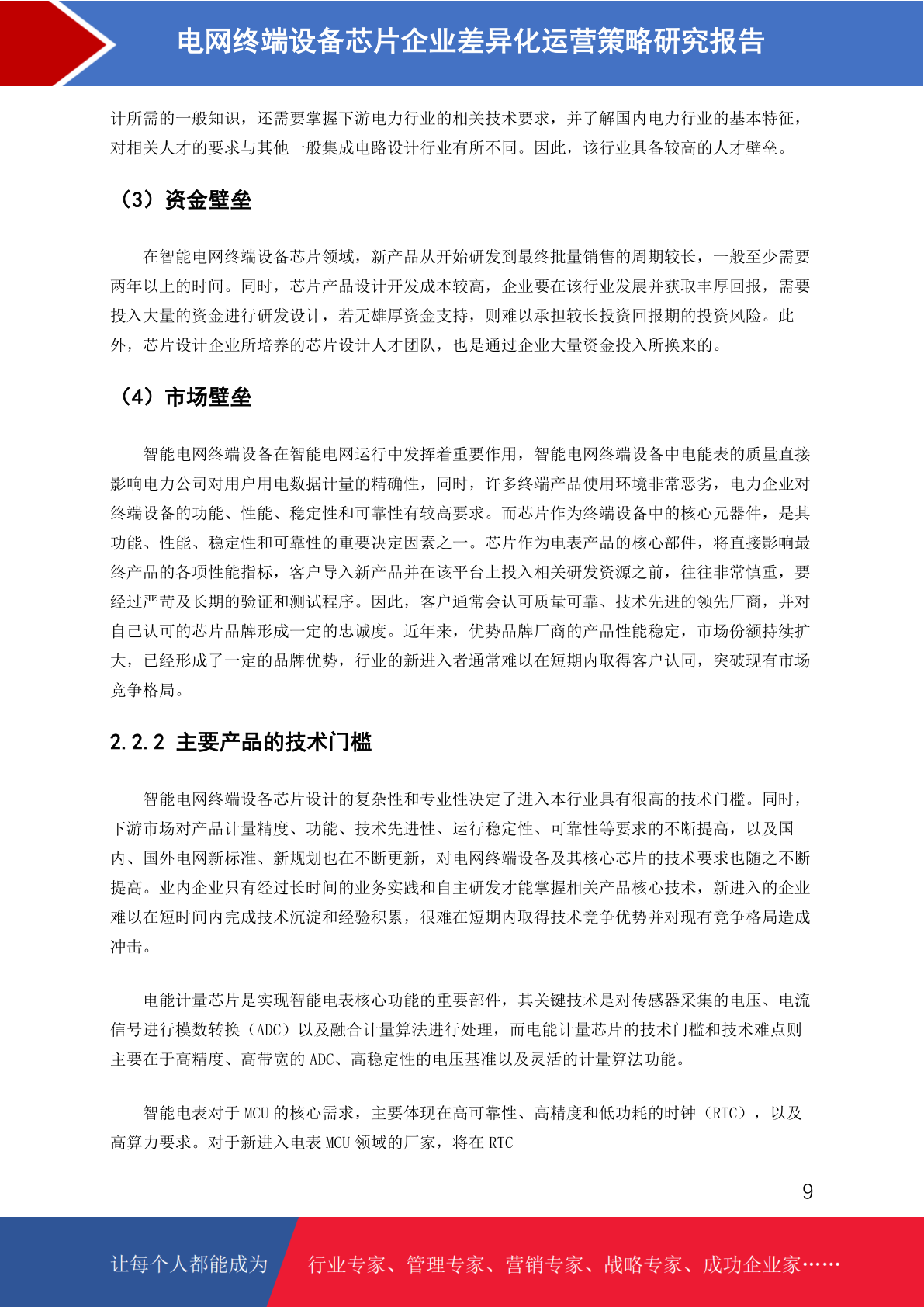 电网终端设备芯片企业差异化运营策略研究报告

计所需的一般知识，还需要掌握下游电力行业的相关技术要求，并了解国内电力行业的基本特征，对相关人才的要求与其他一般集成电路设计行业有所不同。因此，该行业具备较高的人才壁垒。

（3）资金壁垒

在智能电网终端设备芯片领域，新产品从开始研发到最终批量销售的周期较长，一般至少需要两年以上的时间。同时，芯片产品设计开发成本较高，企业要在该行业发展并获取丰厚回报，需要投入大量的资金进行研发设计，若无雄厚资金支持，则难以承担较长投资回报期的投资风险。此外，芯片设计企业所培养的芯片设计人才团队，也是通过企业大量资金投入所换来的。

（4）市场壁垒

智能电网终端设备在智能电网运行中发挥着重要作用，智能电网终端设备中电能表的质量直接影响电力公司对用户用电数据计量的精确性，同时，许多终端产品使用环境非常恶劣，电力企业对终端设备的功能、性能、稳定性和可靠性有较高要求。而芯片作为终端设备中的核心元器件，是其功能、性能、稳定性和可靠性的重要决定因素之一。芯片作为电表产品的核心部件，将直接影响最终产品的各项性能指标，客户导入新产品并在该平台上投入相关研发资源之前，往往非常慎重，要经过严苛及长期的验证和测试程序。因此，客户通常会认可质量可靠、技术先进的领先厂商，并对自己认可的芯片品牌形成一定的忠诚度。近年来，优势品牌厂商的产品性能稳定，市场份额持续扩大，已经形成了一定的品牌优势，行业的新进入者通常难以在短期内取得客户认同，突破现有市场竞争格局。

2.2.2 主要产品的技术门槛

智能电网终端设备芯片设计的复杂性和专业性决定了进入本行业具有很高的技术门槛。同时，下游市场对产品计量精度、功能、技术先进性、运行稳定性、可靠性等要求的不断提高，以及国内、国外电网新标准、新规划也在不断更新，对电网终端设备及其核心芯片的技术要求也随之不断提高。业内企业只有经过长时间的业务实践和自主研发才能掌握相关产品核心技术，新进入的企业难以在短时间内完成技术沉淀和经验积累，很难在短期内取得技术竞争优势并对现有竞争格局造成冲击。

电能计量芯片是实现智能电表核心功能的重要部件，其关键技术是对传感器采集的电压、电流信号进行模数转换（ADC）以及融合计量算法进行处理，而电能计量芯片的技术门槛和技术难点则主要在于高精度、高带宽的ADC、高稳定性的电压基准以及灵活的计量算法功能。

智能电表对于MCU的核心需求，主要体现在高可靠性、高精度和低功耗的时钟（RTC），以及高算力要求。对于新进入电表MCU领域的厂家，将在RTC

9

让每个人都能成为 行业专家、管理专家、营销专家、战略专家、成功企业家……